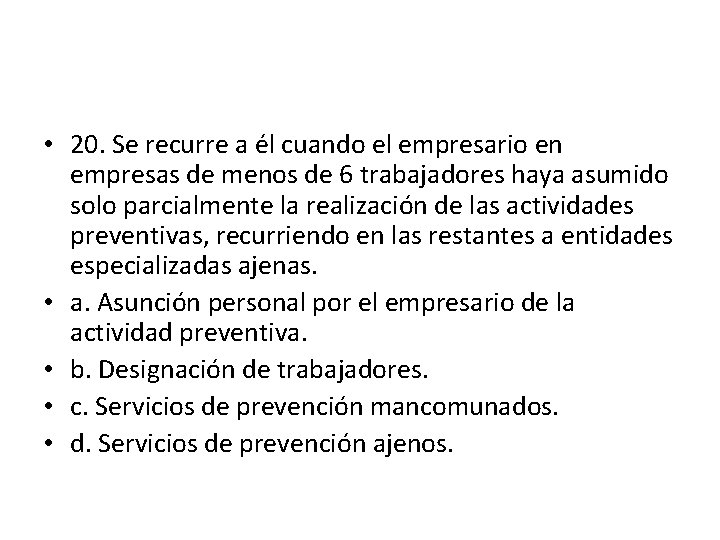 • 20. Se recurre a él cuando el empresario en empresas de menos de 6 trabajadores haya asumido solo parcialmente la realización de las actividades preventivas, recurriendo en las restantes a entidades especializadas ajenas.

• a. Asunción personal por el empresario de la actividad preventiva.

• b. Designación de trabajadores.

• c. Servicios de prevención mancomunados.

• d. Servicios de prevención ajenos.